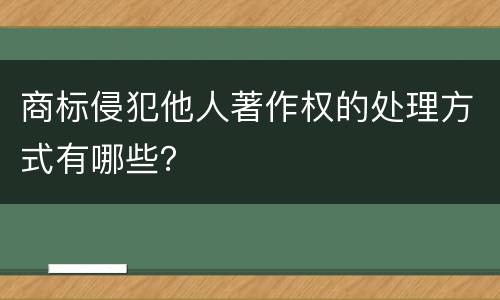 商标侵犯他人著作权的处理方式有哪些?